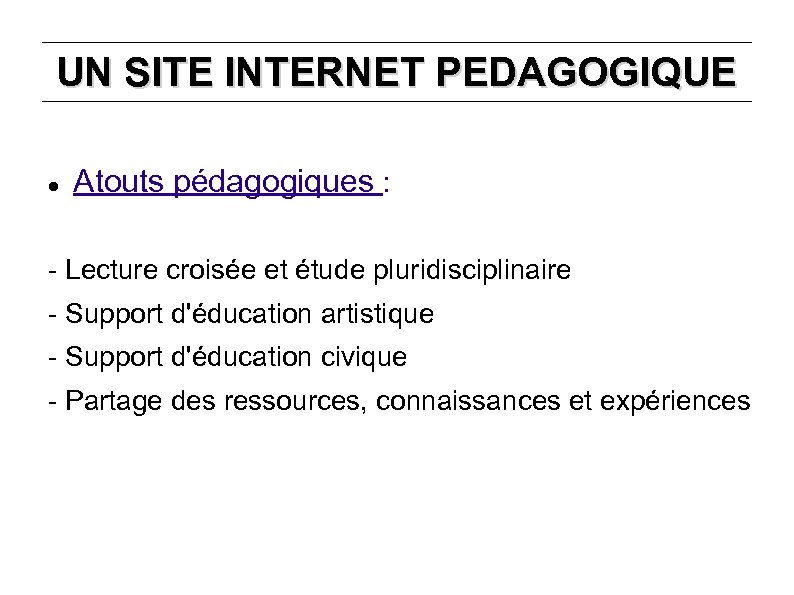 UN SITE INTERNET PEDAGOGIQUE

• Atouts pédagogiques :

- Lecture croisée et étude pluridisciplinaire
- Support d'éducation artistique
- Support d'éducation civique
- Partage des ressources, connaissances et expériences